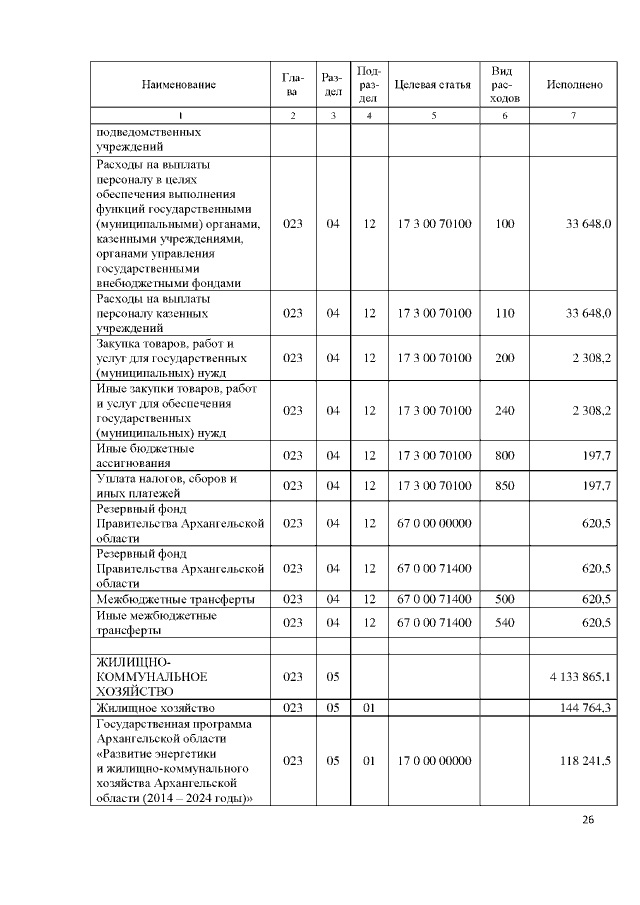 | Наименование | Глава | Раздел | Подраздел | Целевая статья | Вид расходов | Исполнено |
|---|---|---|---|---|---|---|
| 1 | 2 | 3 | 4 | 5 | 6 | 7 |
| подведомственных учреждений | | | | | | |
| Расходы на выплаты персоналу в целях обеспечения выполнения функций государственными (муниципальными) органами, казенными учреждениями, органами управления государственными внебюджетными фондами | 023 | 04 | 12 | 17 3 00 70100 | 100 | 33 648,0 |
| Расходы на выплаты персоналу казенных учреждений | 023 | 04 | 12 | 17 3 00 70100 | 110 | 33 648,0 |
| Закупка товаров, работ и услуг для государственных (муниципальных) нужд | 023 | 04 | 12 | 17 3 00 70100 | 200 | 2 308,2 |
| Иные закупки товаров, работ и услуг для обеспечения государственных (муниципальных) нужд | 023 | 04 | 12 | 17 3 00 70100 | 240 | 2 308,2 |
| Иные бюджетные ассигнования | 023 | 04 | 12 | 17 3 00 70100 | 800 | 197,7 |
| Уплата налогов, сборов и иных платежей | 023 | 04 | 12 | 17 3 00 70100 | 850 | 197,7 |
| Резервный фонд Правительства Архангельской области | 023 | 04 | 12 | 67 0 00 00000 | | 620,5 |
| Резервный фонд Правительства Архангельской области | 023 | 04 | 12 | 67 0 00 71400 | | 620,5 |
| Межбюджетные трансферты | 023 | 04 | 12 | 67 0 00 71400 | 500 | 620,5 |
| Иные межбюджетные трансферты | 023 | 04 | 12 | 67 0 00 71400 | 540 | 620,5 |
| | | | | | | |
| ЖИЛИЩНО-КОММУНАЛЬНОЕ ХОЗЯЙСТВО | 023 | 05 | | | | 4 133 865,1 |
| Жилищное хозяйство | 023 | 05 | 01 | | | 144 764,3 |
| Государственная программа Архангельской области «Развитие энергетики и жилищно-коммунального хозяйства Архангельской области (2014 – 2024 годы)» | 023 | 05 | 01 | 17 0 00 00000 | | 118 241,5 |

26